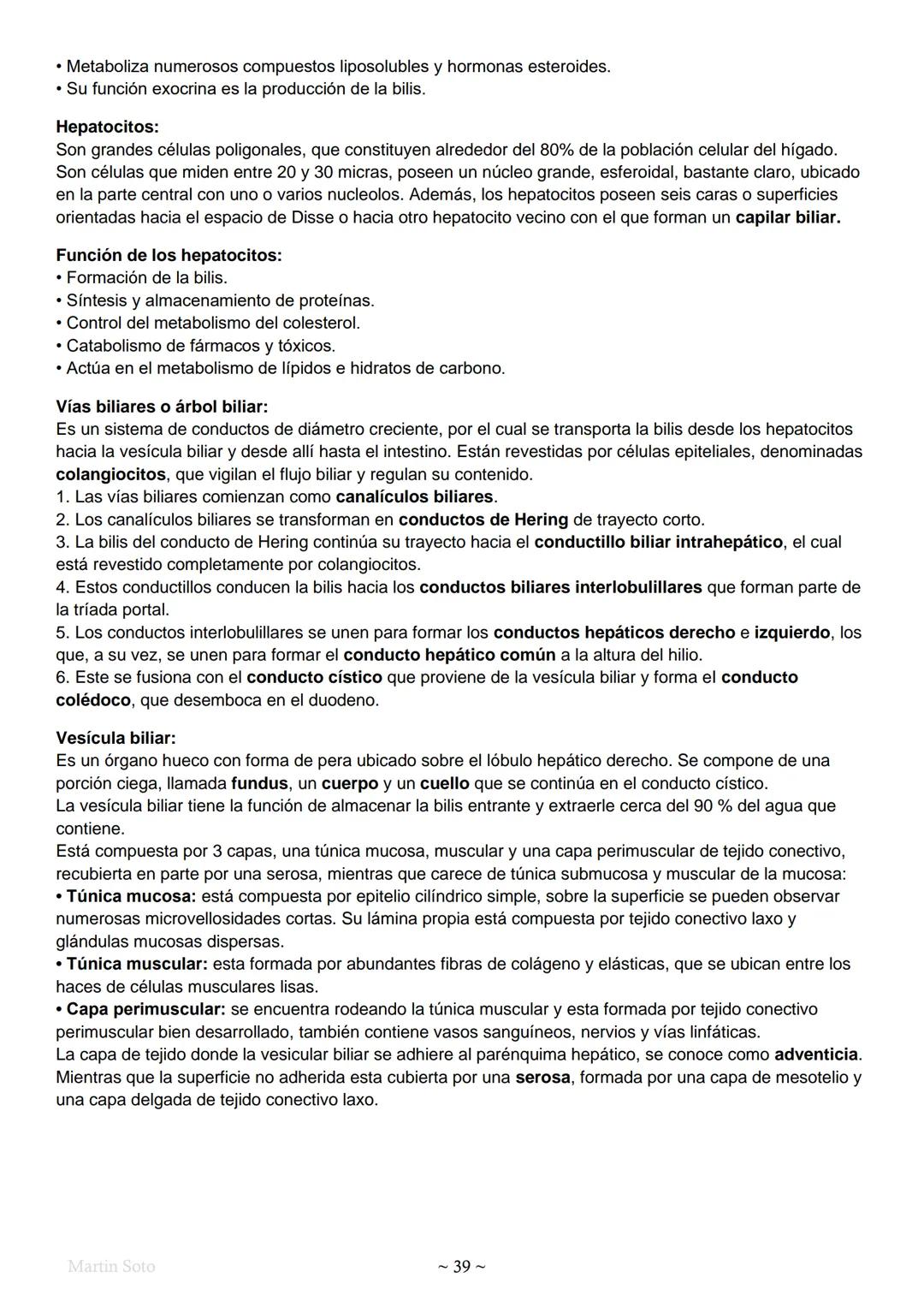 • Metaboliza numerosos compuestos liposolubles y hormonas esteroides.
• Su función exocrina es la producción de la bilis.

Hepatocitos:
Son grandes células poligonales, que constituyen alrededor del 80% de la población celular del hígado. Son células que miden entre 20 y 30 micras, poseen un núcleo grande, esferoidal, bastante claro, ubicado en la parte central con uno o varios nucleolos. Además, los hepatocitos poseen seis caras o superficies orientadas hacia el espacio de Disse o hacia otro hepatocito vecino con el que forman un capilar biliar.

Función de los hepatocitos:
• Formación de la bilis.
• Síntesis y almacenamiento de proteínas.
• Control del metabolismo del colesterol.
• Catabolismo de fármacos y tóxicos.
• Actúa en el metabolismo de lípidos e hidratos de carbono.

Vías biliares o árbol biliar:
Es un sistema de conductos de diámetro creciente, por el cual se transporta la bilis desde los hepatocitos hacia la vesícula biliar y desde allí hasta el intestino. Están revestidas por células epiteliales, denominadas colangiocitos, que vigilan el flujo biliar y regulan su contenido.
1. Las vías biliares comienzan como canalículos biliares.
2. Los canalículos biliares se transforman en conductos de Hering de trayecto corto.
3. La bilis del conducto de Hering continúa su trayecto hacia el conductillo biliar intrahepático, el cual está revestido completamente por colangiocitos.
4. Estos conductillos conducen la bilis hacia los conductos biliares interlobulillares que forman parte de la tríada portal.
5. Los conductos interlobulillares se unen para formar los conductos hepáticos derecho e izquierdo, los que, a su vez, se unen para formar el conducto hepático común a la altura del hilio.
6. Este se fusiona con el conducto cístico que proviene de la vesícula biliar y forma el conducto colédoco, que desemboca en el duodeno.

Vesícula biliar:
Es un órgano hueco con forma de pera ubicado sobre el lóbulo hepático derecho. Se compone de una porción ciega, llamada fundus, un cuerpo y un cuello que se continúa en el conducto cístico.
La vesícula biliar tiene la función de almacenar la bilis entrante y extraerle cerca del 90 % del agua que contiene.
Está compuesta por 3 capas, una túnica mucosa, muscular y una capa perimuscular de tejido conectivo, recubierta en parte por una serosa, mientras que carece de túnica submucosa y muscular de la mucosa:
• Túnica mucosa: está compuesta por epitelio cilíndrico simple, sobre la superficie se pueden observar numerosas microvellosidades cortas. Su lámina propia está compuesta por tejido conectivo laxo y glándulas mucosas dispersas.
• Túnica muscular: esta formada por abundantes fibras de colágeno y elásticas, que se ubican entre los haces de células musculares lisas.
• Capa perimuscular: se encuentra rodeando la túnica muscular y esta formada por tejido conectivo perimuscular bien desarrollado, también contiene vasos sanguíneos, nervios y vías linfáticas.
La capa de tejido donde la vesicular biliar se adhiere al parénquima hepático, se conoce como adventicia. Mientras que la superficie no adherida esta cubierta por una serosa, formada por una capa de mesotelio y una capa delgada de tejido conectivo laxo.

Martin Soto
~ 39 ~